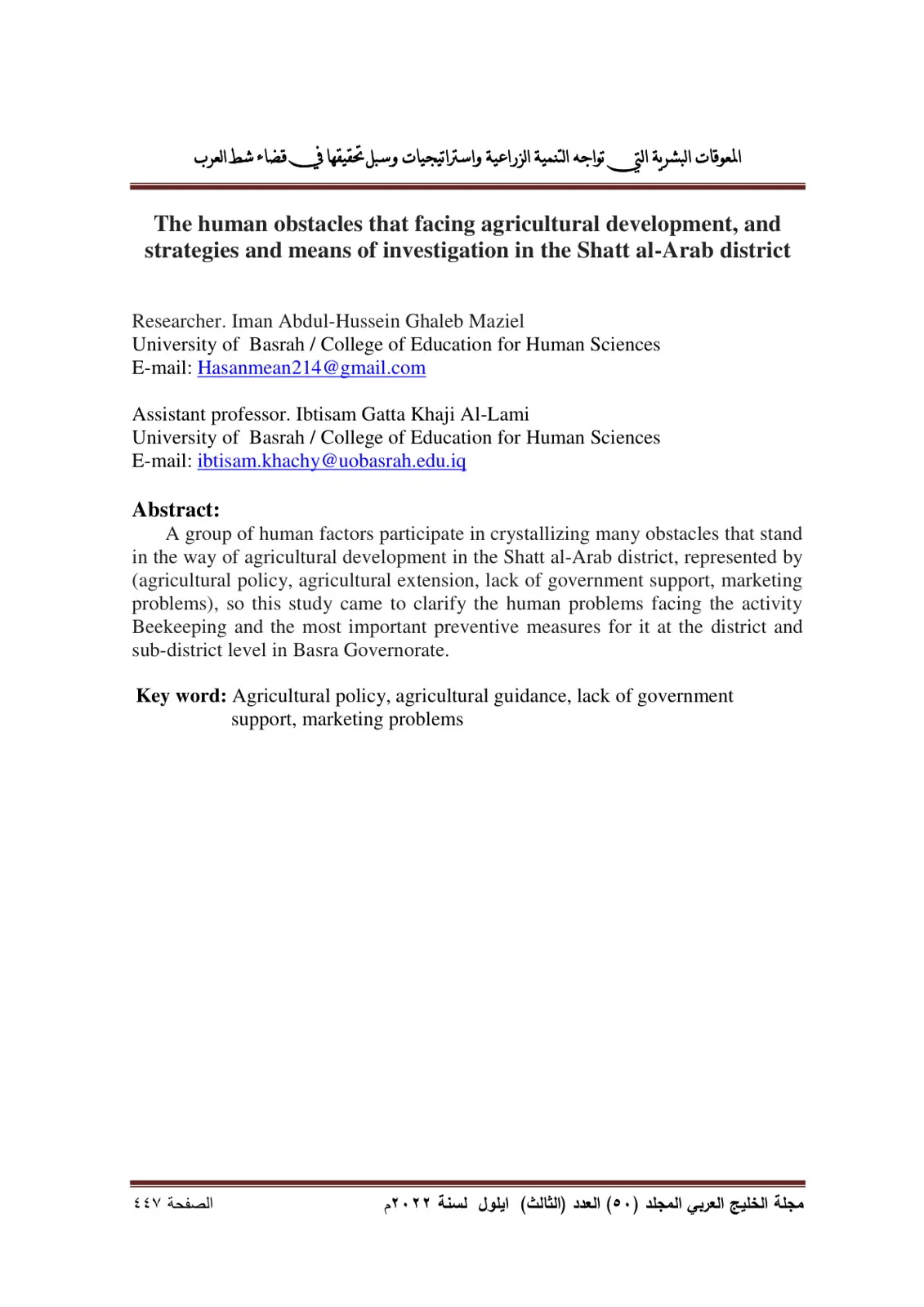 المعوقات البشرية التي تواجه التنمية الزراعية واستراتيجيات وسبل تحقيقها في قضاء شط العرب

The human obstacles that facing agricultural development, and strategies and means of investigation in the Shatt al-Arab district

Researcher. Iman Abdul-Hussein Ghaleb Maziel
University of Basrah / College of Education for Human Sciences
E-mail: Hasanmean214@gmail.com

Assistant professor. Ibtisam Gatta Khaji Al-Lami
University of Basrah / College of Education for Human Sciences
E-mail: ibtisam.khachy@uobasrah.edu.iq

Abstract:

A group of human factors participate in crystallizing many obstacles that stand in the way of agricultural development in the Shatt al-Arab district, represented by (agricultural policy, agricultural extension, lack of government support, marketing problems), so this study came to clarify the human problems facing the activity Beekeeping and the most important preventive measures for it at the district and sub-district level in Basra Governorate.

Key word: Agricultural policy, agricultural guidance, lack of government support, marketing problems

مجلة الخليج العربي المجلد (٥٠) العدد (الثالث) ايلول لسنة ٢٠٢٢م الصفحة ٤٤٧